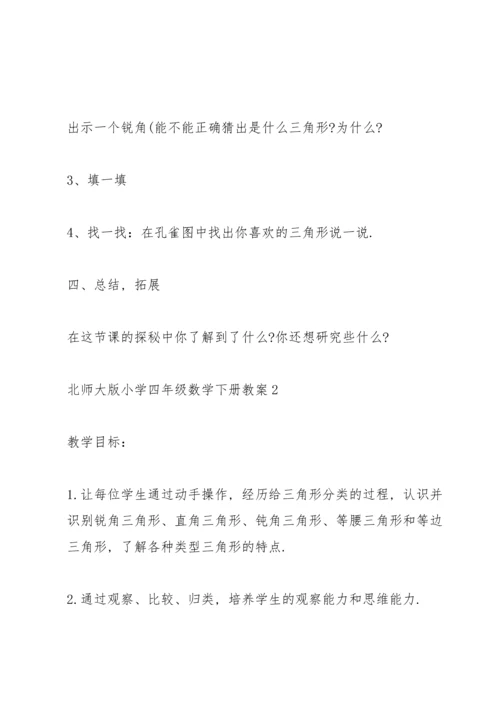 出示一个锐角(能不能正确猜出是什么三角形?为什么?

3、填一填

4、找一找：在孔雀图中找出你喜欢的三角形说一说.

四、总结，拓展

在这节课的探秘中你了解到了什么?你还想研究些什么?

北师大版小学四年级数学下册教案2

教学目标：

1.让每位学生通过动手操作，经历给三角形分类的过程，认识并识别锐角三角形、直角三角形、钝角三角形、等腰三角形和等边三角形，了解各种类型三角形的特点.

2.通过观察、比较、归类，培养学生的观察能力和思维能力.